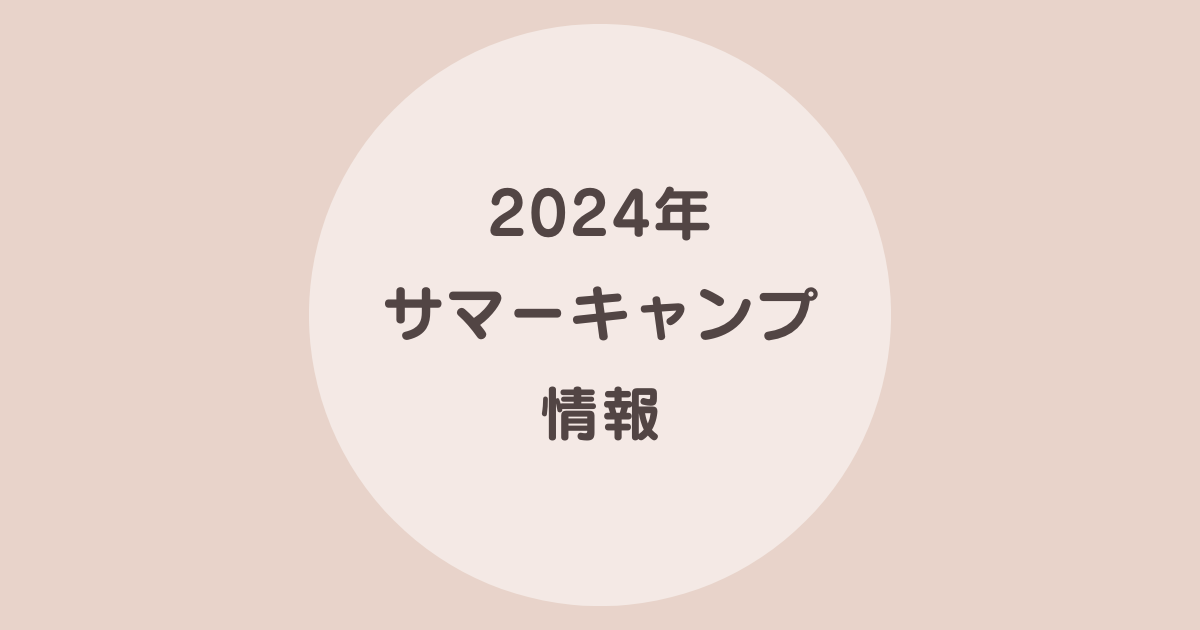 2024年
サマーキャンプ
情報